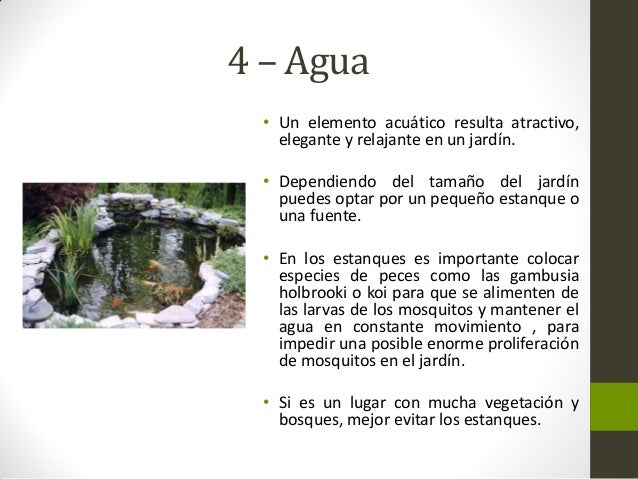 4 – Agua

• Un elemento acuático resulta atractivo, elegante y relajante en un jardín.

• Dependiendo del tamaño del jardín puedes optar por un pequeño estanque o una fuente.

• En los estanques es importante colocar especies de peces como las gambusia holbrooki o koi para que se alimenten de las larvas de los mosquitos y mantener el agua en constante movimiento , para impedir una posible enorme proliferación de mosquitos en el jardín.

• Si es un lugar con mucha vegetación y bosques, mejor evitar los estanques.